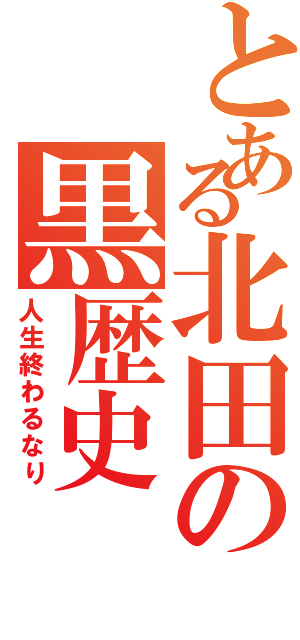 とある北田の黒歴史

人生終わるなり